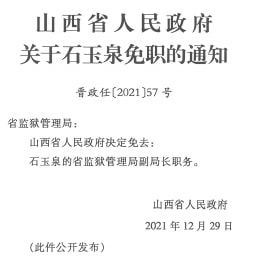 山西省人民政府
关于石玉泉免职的通知

晋政任〔2021〕57号

省监狱管理局：

山西省人民政府决定免去：

石玉泉的省监狱管理局副局长职务。

山西省人民政府

2021年12月29日

（此件公开发布）